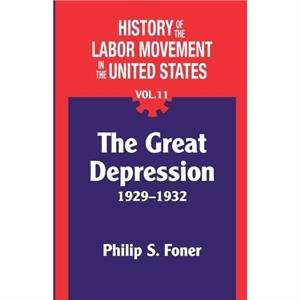 HISTORY OF THE LABOR MOVEMENT IN THE UNITED STATES

VOL.11

The Great Depression
1929–1932

Philip S. Foner